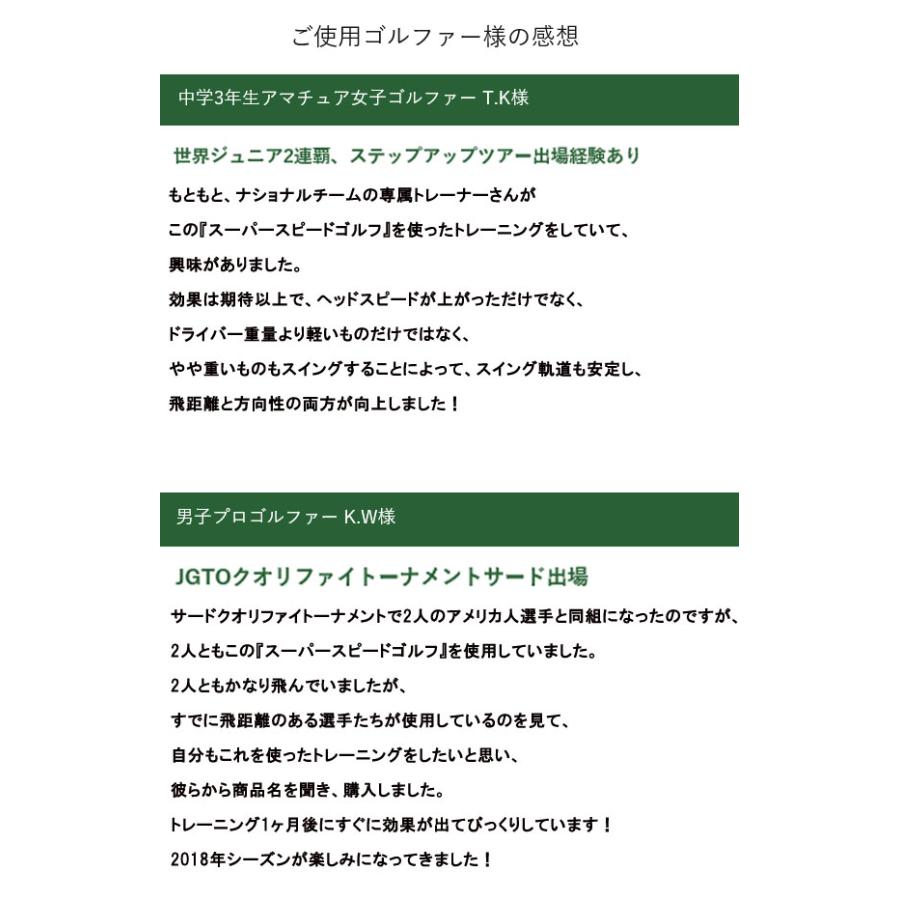 ご使用ゴルファー様の感想

中学3年生アマチュア女子ゴルファー T.K様

世界ジュニア2連覇、ステップアップツアー出場経験あり

もともと、ナショナルチームの専属トレーナーさんが
この『スーパースピードゴルフ』を使ったトレーニングをしていて、
興味がありました。
効果は期待以上で、ヘッドスピードが上がっただけでなく、
ドライバー重量より軽いものだけではなく、
やや重いものもスイングすることによって、スイング軌道も安定し、
飛距離と方向性の両方が向上しました！

男子プロゴルファー K.W様

JGTOクオリファイトーナメントサード出場

サードクオリファイトーナメントで2人のアメリカ人選手と同組になったのですが、
2人ともこの『スーパースピードゴルフ』を使用していました。
2人ともかなり飛んでいましたが、
すでに飛距離のある選手たちが使用しているのを見て、
自分もこれを使ったトレーニングをしたいと思い、
彼らから商品名を聞き、購入しました。
トレーニング1ヶ月後にすぐに効果が出てびっくりしています！
2018年シーズンが楽しみになってきました！